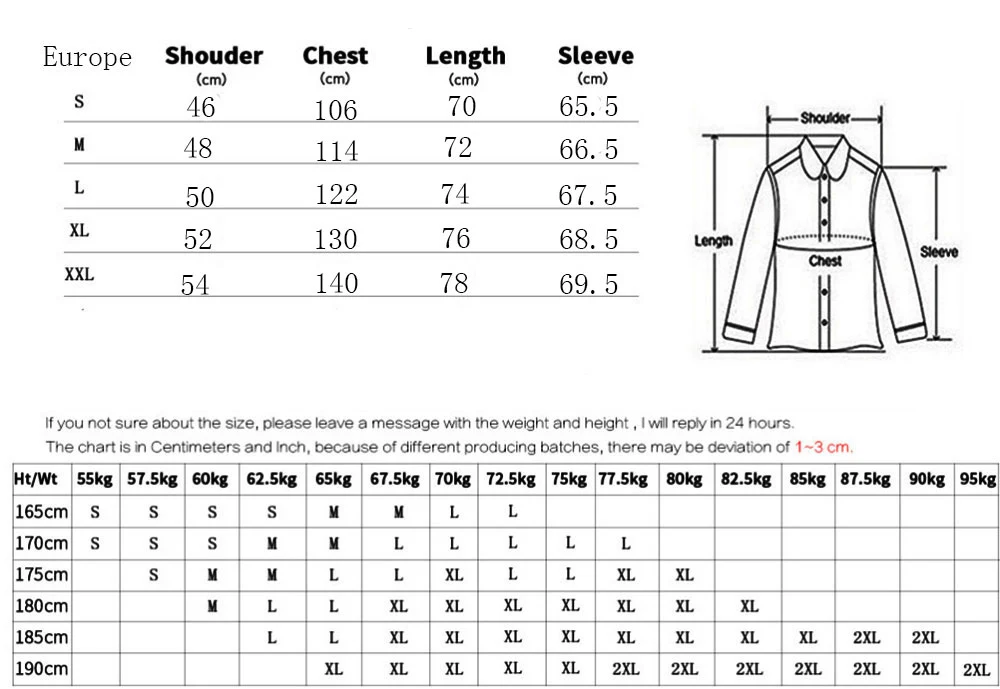 | Europe | Shouder (cm) | Chest (cm) | Length (cm) | Sleeve (cm) |
|---|---|---|---|---|
| S | 46 | 106 | 70 | 65.5 |
| M | 48 | 114 | 72 | 66.5 |
| L | 50 | 122 | 74 | 67.5 |
| XL | 52 | 130 | 76 | 68.5 |
| XXL | 54 | 140 | 78 | 69.5 |

Shoulder

Length

Chest

Sleeve

If you not sure about the size, please leave a message with the weight and height , I will reply in 24 hours.
The chart is in Centimeters and Inch, because of different producing batches, there may be deviation of 1~3 cm.

| Ht/Wt | 55kg | 57.5kg | 60kg | 62.5kg | 65kg | 67.5kg | 70kg | 72.5kg | 75kg | 77.5kg | 80kg | 82.5kg | 85kg | 87.5kg | 90kg | 95kg |
|---|---|---|---|---|---|---|---|---|---|---|---|---|---|---|---|---|
| 165cm | S | S | S | S | M | M | L | L | | | | | | | | |
| 170cm | S | S | S | M | M | L | L | L | L | L | | | | | | |
| 175cm | | S | M | M | L | L | XL | L | L | XL | XL | | | | | |
| 180cm | | | M | L | L | XL | XL | XL | XL | XL | XL | XL | | | | |
| 185cm | | | | L | L | XL | XL | XL | XL | XL | XL | XL | XL | 2XL | 2XL | |
| 190cm | | | | | XL | XL | XL | XL | XL | 2XL | 2XL | 2XL | 2XL | 2XL | 2XL | 2XL |